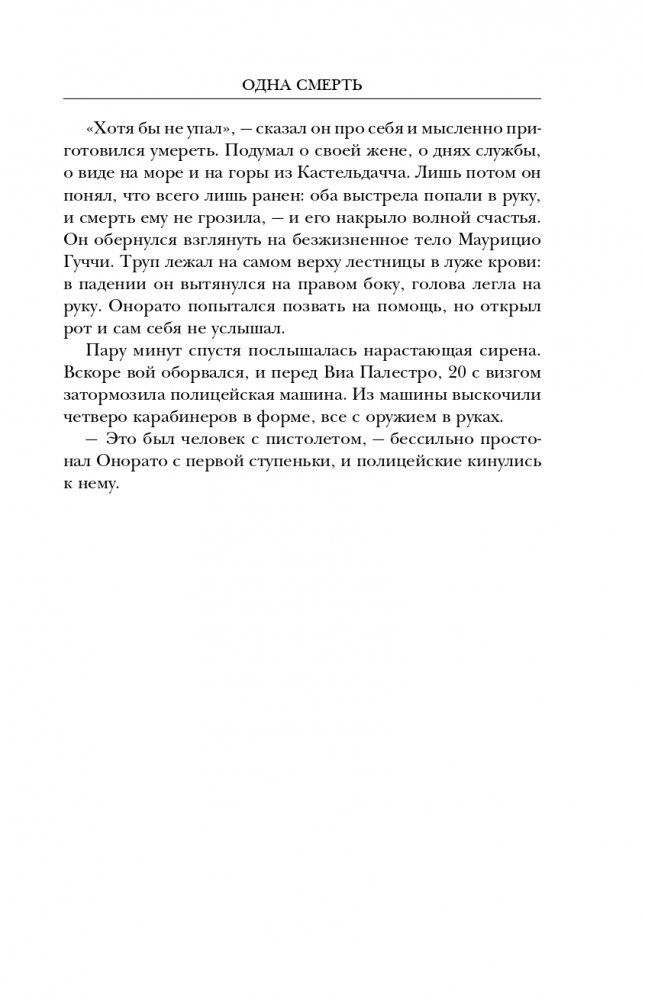 ОДНА СМЕРТЬ

«Хотя бы не упал», — сказал он про себя и мысленно приготовился умереть. Подумал о своей жене, о днях службы, о виде на море и на горы из Кастельдачча. Лишь потом он понял, что всего лишь ранен: оба выстрела попали в руку, и смерть ему не грозила, — и его накрыло волной счастья. Он обернулся взглянуть на безжизненное тело Маурицио Гуччи. Труп лежал на самом верху лестницы в луже крови: в падении он вытянулся на правом боку, голова легла на руку. Онорато попытался позвать на помощь, но открыл рот и сам себя не услышал.

Пару минут спустя послышалась нарастающая сирена. Вскоре вой оборвался, и перед Виа Палестро, 20 с визгом затормозила полицейская машина. Из машины выскочили четверо карабинеров в форме, все с оружием в руках.

— Это был человек с пистолетом, — бессильно простонал Онорато с первой ступеньки, и полицейские кинулись к нему.